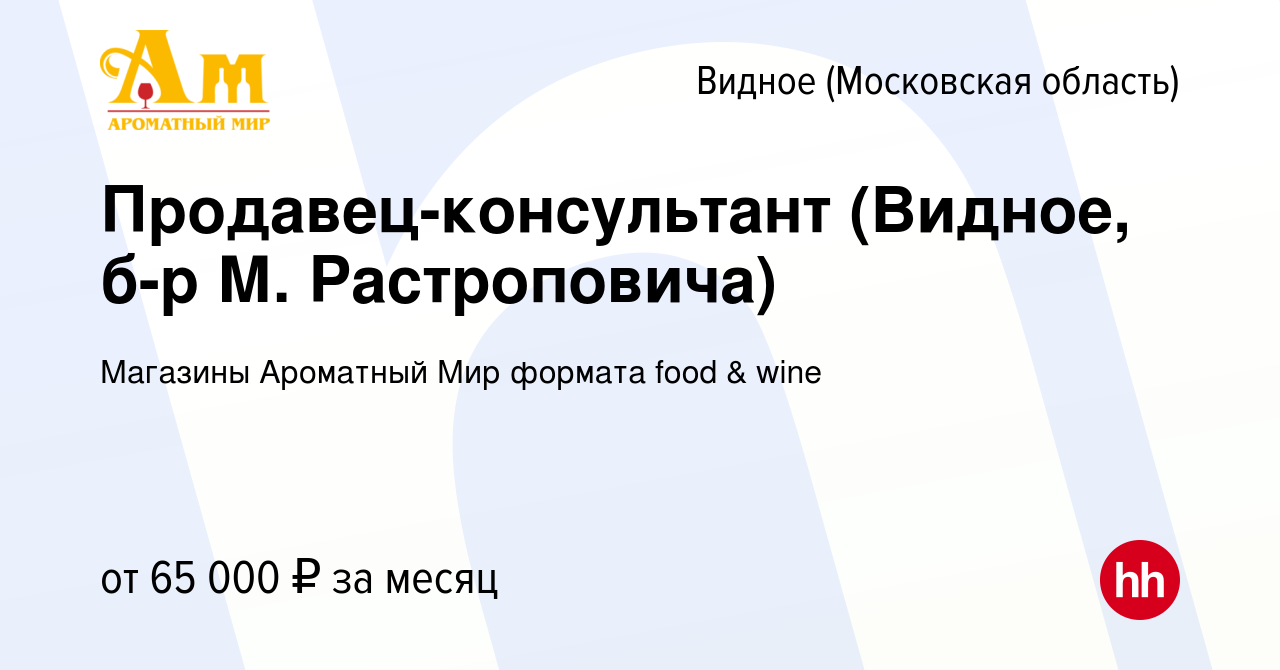 Ам
АРОМАТНЫЙ МИР

Видное (Московская область)

Продавец-консультант (Видное, б-р М. Растроповича)

Магазины Ароматный Мир формата food & wine

от 65 000 ₽ за месяц

hh